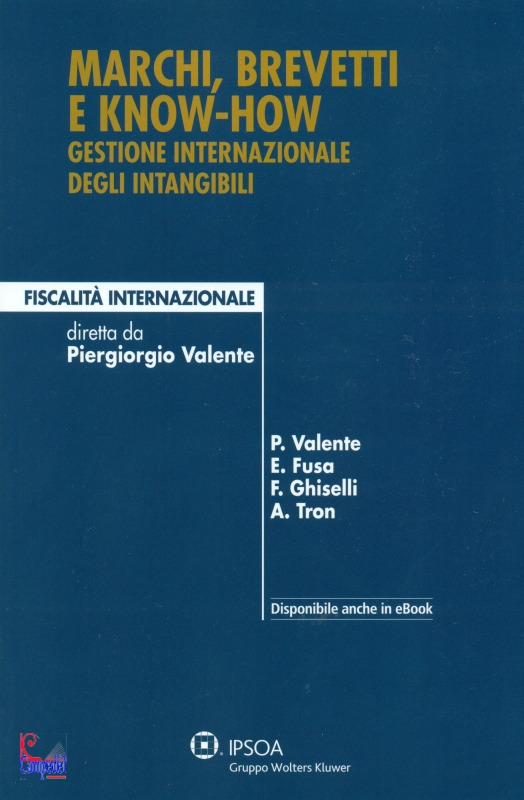 MARCHI, BREVETTI E KNOW-HOW
GESTIONE INTERNAZIONALE DEGLI INTANGIBILI

FISCALITÀ INTERNAZIONALE

diretta da
Piergiorgio Valente

P. Valente
E. Fusa
F. Ghiselli
A. Tron

Disponibile anche in eBook

IPSOA
Gruppo Wolters Kluwer